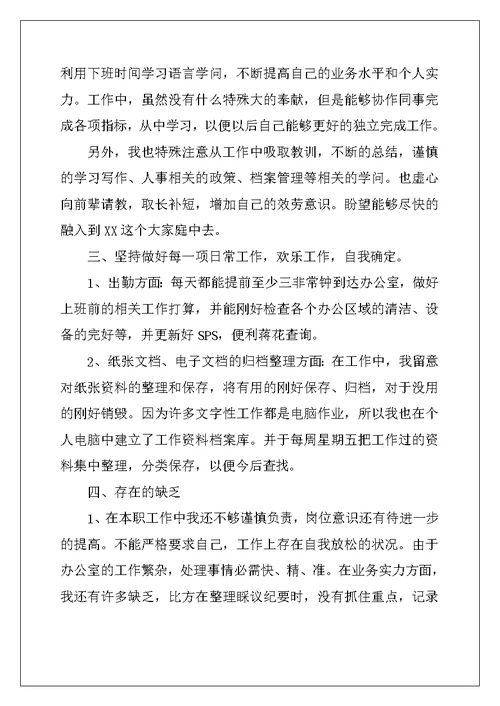 利用下班时间学习语言学问，不断提高自己的业务水平和个人实力。工作中，虽然没有什么特殊大的奉献，但是能够协作同事完成各项指标，从中学习，以便以后自己能够更好的独立完成工作。

另外，我也特殊注意从工作中吸取教训，不断的总结，谨慎的学习写作、人事相关的政策、档案管理等相关的学问。也虚心向前辈请教，取长补短，增加自己的效劳意识。盼望能够尽快的融入到XX这个大家庭中去。

三、坚持做好每一项日常工作，欢乐工作，自我确定。

1、出勤方面：每天都能提前至少三非常钟到达办公室，做好上班前的相关工作打算，并能刚好检查各个办公区域的清洁、设备的完好等，并更新好SPS，便利蒋花查询。

2、纸张文档、电子文档的归档整理方面：在工作中，我留意对纸张资料的整理和保存，将有用的刚好保存、归档，对于没用的刚好销毁。因为许多文字性工作都是电脑作业，所以我也在个人电脑中建立了工作资料档案库。并于每周星期五把工作过的资料集中整理，分类保存，以便今后查找。

四、存在的缺乏

1、在本职工作中我还不够谨慎负责，岗位意识还有待进一步的提高。不能严格要求自己，工作上存在自我放松的状况。由于办公室的工作繁杂，处理事情必需快、精、准。在业务实力方面，我还有许多缺乏，比方在整理睬议纪要时，没有抓住重点，记录